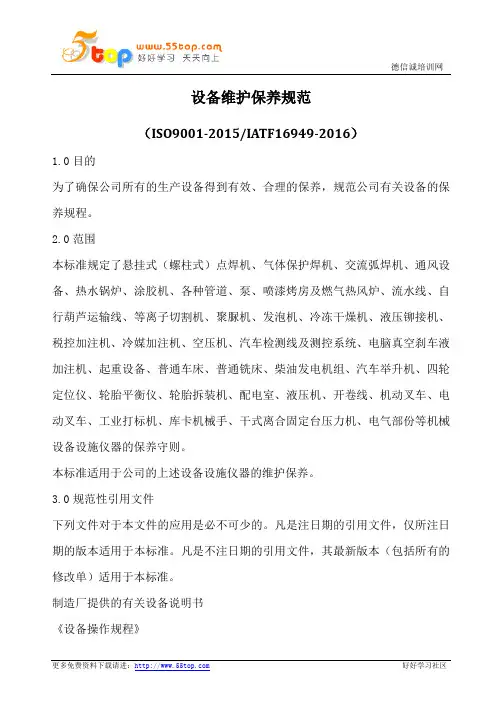 5top www.55top.com 好好学习 天天向上

德信诚培训网

设备维护保养规范

（ISO9001-2015/IATF16949-2016）

1.0 目的

为了确保公司所有的生产设备得到有效、合理的保养，规范公司有关设备的保养规程。

2.0 范围

本标准规定了悬挂式（螺柱式）点焊机、气体保护焊机、交流弧焊机、通风设备、热水锅炉、涂胶机、各种管道、泵、喷漆烤房及燃气热风炉、流水线、自行葫芦运输线、等离子切割机、聚脲机、发泡机、冷冻干燥机、液压铆接机、税控加注机、冷媒加注机、空压机、汽车检测线及测控系统、电脑真空刹车液加注机、起重设备、普通车床、普通铣床、柴油发电机组、汽车举升机、四轮定位仪、轮胎平衡仪、轮胎拆装机、配电室、液压机、开卷线、机动叉车、电动叉车、工业打标机、库卡机械手、干式离合固定台压力机、电气部份等机械设备设施仪器的保养守则。

本标准适用于公司的上述设备设施仪器的维护保养。

3.0 规范性引用文件

下列文件对于本文件的应用是必不可少的。凡是注日期的引用文件，仅所注日期的版本适用于本标准。凡是不注日期的引用文件，其最新版本（包括所有的修改单）适用于本标准。

制造厂提供的有关设备说明书

《设备操作规程》

更多免费资料下载请进：http://www.55top.com

好好学习社区